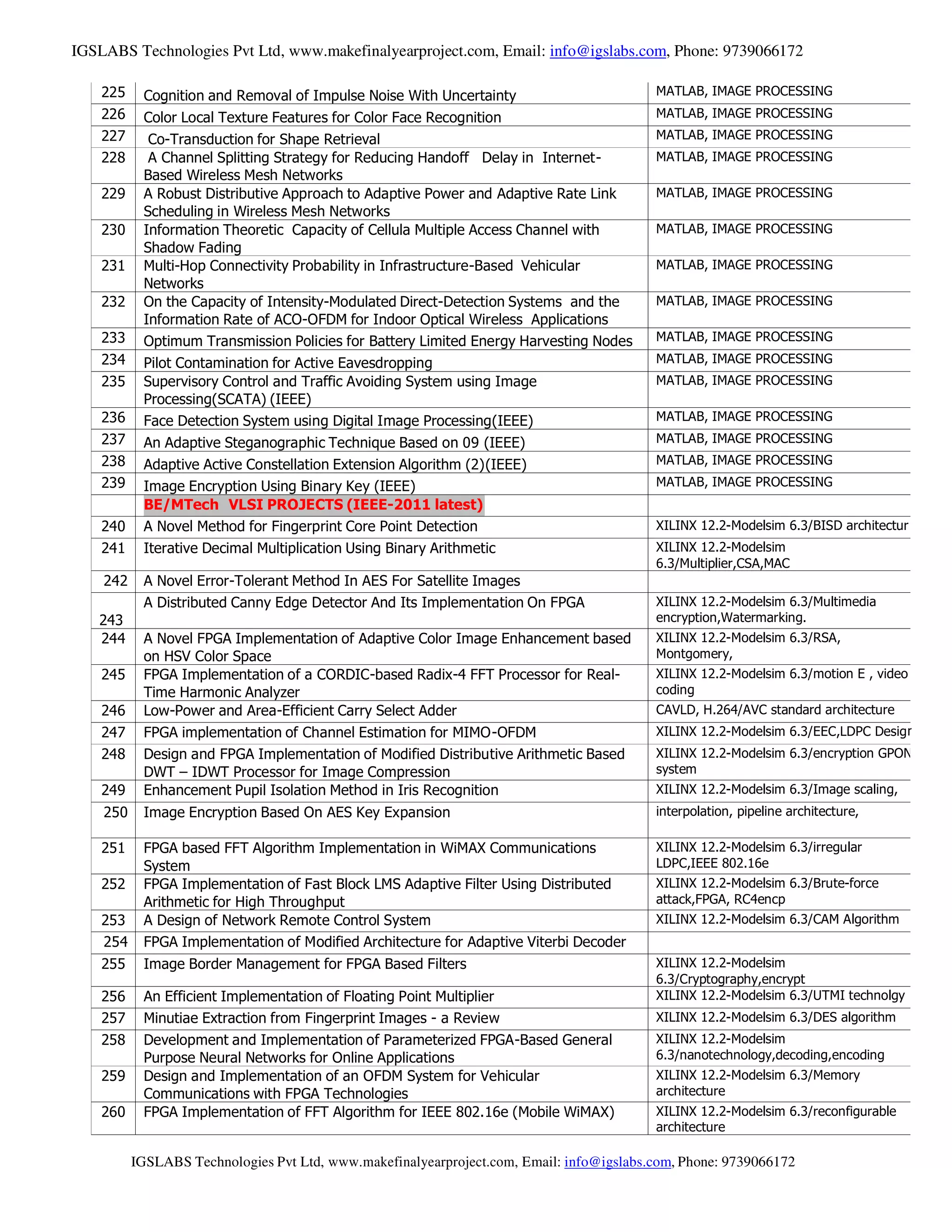 IGSLABS Technologies Pvt Ltd, www.makefinalyearproject.com, Email: info@igslabs.com, Phone: 9739066172

| | | |
|---|---|---|
| 225 | Cognition and Removal of Impulse Noise With Uncertainty | MATLAB, IMAGE PROCESSING |
| 226 | Color Local Texture Features for Color Face Recognition | MATLAB, IMAGE PROCESSING |
| 227 | Co-Transduction for Shape Retrieval | MATLAB, IMAGE PROCESSING |
| 228 | A Channel Splitting Strategy for Reducing Handoff Delay in Internet-Based Wireless Mesh Networks | MATLAB, IMAGE PROCESSING |
| 229 | A Robust Distributive Approach to Adaptive Power and Adaptive Rate Link Scheduling in Wireless Mesh Networks | MATLAB, IMAGE PROCESSING |
| 230 | Information Theoretic Capacity of Cellula Multiple Access Channel with Shadow Fading | MATLAB, IMAGE PROCESSING |
| 231 | Multi-Hop Connectivity Probability in Infrastructure-Based Vehicular Networks | MATLAB, IMAGE PROCESSING |
| 232 | On the Capacity of Intensity-Modulated Direct-Detection Systems and the Information Rate of ACO-OFDM for Indoor Optical Wireless Applications | MATLAB, IMAGE PROCESSING |
| 233 | Optimum Transmission Policies for Battery Limited Energy Harvesting Nodes | MATLAB, IMAGE PROCESSING |
| 234 | Pilot Contamination for Active Eavesdropping | MATLAB, IMAGE PROCESSING |
| 235 | Supervisory Control and Traffic Avoiding System using Image Processing(SCATA) (IEEE) | MATLAB, IMAGE PROCESSING |
| 236 | Face Detection System using Digital Image Processing(IEEE) | MATLAB, IMAGE PROCESSING |
| 237 | An Adaptive Steganographic Technique Based on 09 (IEEE) | MATLAB, IMAGE PROCESSING |
| 238 | Adaptive Active Constellation Extension Algorithm (2)(IEEE) | MATLAB, IMAGE PROCESSING |
| 239 | Image Encryption Using Binary Key (IEEE) | MATLAB, IMAGE PROCESSING |
| | BE/MTech VLSI PROJECTS (IEEE-2011 latest) | |
| 240 | A Novel Method for Fingerprint Core Point Detection | XILINX 12.2-Modelsim 6.3/BISD architectur |
| 241 | Iterative Decimal Multiplication Using Binary Arithmetic | XILINX 12.2-Modelsim 6.3/Multiplier,CSA,MAC |
| 242 | A Novel Error-Tolerant Method In AES For Satellite Images | |
| 243 | A Distributed Canny Edge Detector And Its Implementation On FPGA | XILINX 12.2-Modelsim 6.3/Multimedia encryption,Watermarking. |
| 244 | A Novel FPGA Implementation of Adaptive Color Image Enhancement based on HSV Color Space | XILINX 12.2-Modelsim 6.3/RSA, Montgomery, |
| 245 | FPGA Implementation of a CORDIC-based Radix-4 FFT Processor for Real-Time Harmonic Analyzer | XILINX 12.2-Modelsim 6.3/motion E , video coding |
| 246 | Low-Power and Area-Efficient Carry Select Adder | CAVLD, H.264/AVC standard architecture |
| 247 | FPGA implementation of Channel Estimation for MIMO-OFDM | XILINX 12.2-Modelsim 6.3/EEC,LDPC Desigr |
| 248 | Design and FPGA Implementation of Modified Distributive Arithmetic Based DWT – IDWT Processor for Image Compression | XILINX 12.2-Modelsim 6.3/encryption GPON system |
| 249 | Enhancement Pupil Isolation Method in Iris Recognition | XILINX 12.2-Modelsim 6.3/Image scaling, |
| 250 | Image Encryption Based On AES Key Expansion | interpolation, pipeline architecture, |
| 251 | FPGA based FFT Algorithm Implementation in WiMAX Communications System | XILINX 12.2-Modelsim 6.3/irregular LDPC,IEEE 802.16e |
| 252 | FPGA Implementation of Fast Block LMS Adaptive Filter Using Distributed Arithmetic for High Throughput | XILINX 12.2-Modelsim 6.3/Brute-force attack,FPGA, RC4encp |
| 253 | A Design of Network Remote Control System | XILINX 12.2-Modelsim 6.3/CAM Algorithm |
| 254 | FPGA Implementation of Modified Architecture for Adaptive Viterbi Decoder | |
| 255 | Image Border Management for FPGA Based Filters | XILINX 12.2-Modelsim 6.3/Cryptography,encrypt |
| 256 | An Efficient Implementation of Floating Point Multiplier | XILINX 12.2-Modelsim 6.3/UTMI technolgy |
| 257 | Minutiae Extraction from Fingerprint Images - a Review | XILINX 12.2-Modelsim 6.3/DES algorithm |
| 258 | Development and Implementation of Parameterized FPGA-Based General Purpose Neural Networks for Online Applications | XILINX 12.2-Modelsim 6.3/nanotechnology,decoding,encoding |
| 259 | Design and Implementation of an OFDM System for Vehicular Communications with FPGA Technologies | XILINX 12.2-Modelsim 6.3/Memory architecture |
| 260 | FPGA Implementation of FFT Algorithm for IEEE 802.16e (Mobile WiMAX) | XILINX 12.2-Modelsim 6.3/reconfigurable architecture |

IGSLABS Technologies Pvt Ltd, www.makefinalyearproject.com, Email: info@igslabs.com, Phone: 9739066172